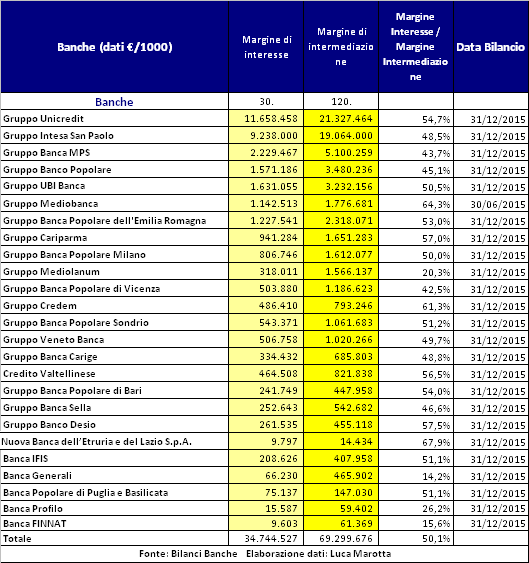 | Banche (dati €/1000) | Margine di interesse | Margine di intermediazione | Margine Interesse / Margine Intermediazione | Data Bilancio |
|---|---|---|---|---|
| Banche | 30. | 120. | | |
| Gruppo Unicredit | 11.658.458 | 21.327.464 | 54,7% | 31/12/2015 |
| Gruppo Intesa San Paolo | 9.238.000 | 19.064.000 | 48,5% | 31/12/2015 |
| Gruppo Banca MPS | 2.229.467 | 5.100.259 | 43,7% | 31/12/2015 |
| Gruppo Banco Popolare | 1.571.186 | 3.480.236 | 45,1% | 31/12/2015 |
| Gruppo UBI Banca | 1.631.055 | 3.232.156 | 50,5% | 31/12/2015 |
| Gruppo Mediobanca | 1.142.513 | 1.776.681 | 64,3% | 30/06/2015 |
| Gruppo Banca Popolare dell'Emilia Romagna | 1.227.541 | 2.318.071 | 53,0% | 31/12/2015 |
| Gruppo Cariparma | 941.284 | 1.651.283 | 57,0% | 31/12/2015 |
| Gruppo Banca Popolare Milano | 806.746 | 1.612.077 | 50,0% | 31/12/2015 |
| Gruppo Mediolanum | 318.011 | 1.566.137 | 20,3% | 31/12/2015 |
| Gruppo Banca Popolare di Vicenza | 503.880 | 1.186.623 | 42,5% | 31/12/2015 |
| Gruppo Credem | 486.410 | 793.246 | 61,3% | 31/12/2015 |
| Gruppo Banca Popolare Sondrio | 543.371 | 1.061.683 | 51,2% | 31/12/2015 |
| Gruppo Veneto Banca | 506.758 | 1.020.266 | 49,7% | 31/12/2015 |
| Gruppo Banca Carige | 334.432 | 685.803 | 48,8% | 31/12/2015 |
| Credito Valtellinese | 464.508 | 821.838 | 56,5% | 31/12/2015 |
| Gruppo Banca Popolare di Bari | 241.749 | 447.958 | 54,0% | 31/12/2015 |
| Gruppo Banca Sella | 252.643 | 542.682 | 46,6% | 31/12/2015 |
| Gruppo Banco Desio | 261.535 | 455.118 | 57,5% | 31/12/2015 |
| Nuova Banca dell'Etruria e del Lazio S.p.A. | 9.797 | 14.434 | 67,9% | 31/12/2015 |
| Banca IFIS | 208.626 | 407.958 | 51,1% | 31/12/2015 |
| Banca Generali | 66.230 | 465.902 | 14,2% | 31/12/2015 |
| Banca Popolare di Puglia e Basilicata | 75.137 | 147.030 | 51,1% | 31/12/2015 |
| Banca Profilo | 15.587 | 59.402 | 26,2% | 31/12/2015 |
| Banca FINNAT | 9.603 | 61.369 | 15,6% | 31/12/2015 |
| Totale | 34.744.527 | 69.299.676 | 50,1% | |

Fonte: Bilanci Banche Elaborazione dati: Luca Marotta